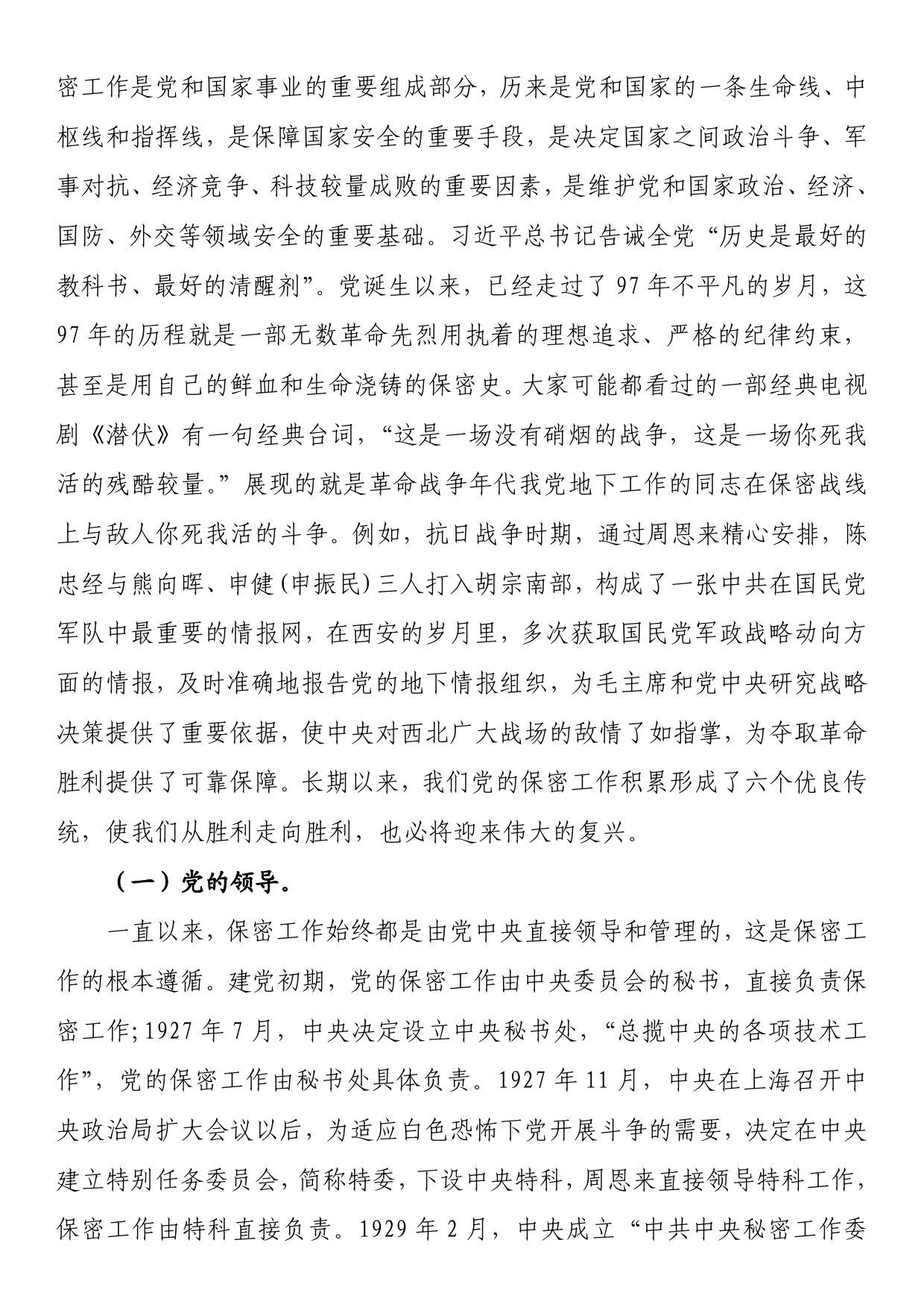 密工作是党和国家事业的重要组成部分，历来是党和国家的一条生命线、中枢线和指挥线，是保障国家安全的重要手段，是决定国家之间政治斗争、军事对抗、经济竞争、科技较量成败的重要因素，是维护党和国家政治、经济、国防、外交等领域安全的重要基础。习近平总书记告诫全党“历史是最好的教科书、最好的清醒剂”。党诞生以来，已经走过了97年不平凡的岁月，这97年的历程就是一部无数革命先烈用执着的理想追求、严格的纪律约束，甚至是用自己的鲜血和生命浇铸的保密史。大家可能都看过的一部经典电视剧《潜伏》有一句经典台词，“这是一场没有硝烟的战争，这是一场你死我活的残酷较量。”展现的就是革命战争年代我党地下工作的同志在保密战线上与敌人你死我活的斗争。例如，抗日战争时期，通过周恩来精心安排，陈忠经与熊向晖、申健(申振民)三人打入胡宗南部，构成了一张中共在国民党军队中最重要的情报网，在西安的岁月里，多次获取国民党军政战略动向方面的情报，及时准确地报告党的地下情报组织，为毛主席和党中央研究战略决策提供了重要依据，使中央对西北广大战场的敌情了如指掌，为夺取革命胜利提供了可靠保障。长期以来，我们党的保密工作积累形成了六个优良传统，使我们从胜利走向胜利，也必将迎来伟大的复兴。

（一）党的领导。

一直以来，保密工作始终都是由党中央直接领导和管理的，这是保密工作的根本遵循。建党初期，党的保密工作由中央委员会的秘书，直接负责保密工作;1927年7月，中央决定设立中央秘书处，“总揽中央的各项技术工作”，党的保密工作由秘书处具体负责。1927年11月，中央在上海召开中央政治局扩大会议以后，为适应白色恐怖下党开展斗争的需要，决定在中央建立特别任务委员会，简称特委，下设中央特科，周恩来直接领导特科工作，保密工作由特科直接负责。1929年2月，中央成立“中共中央秘密工作委